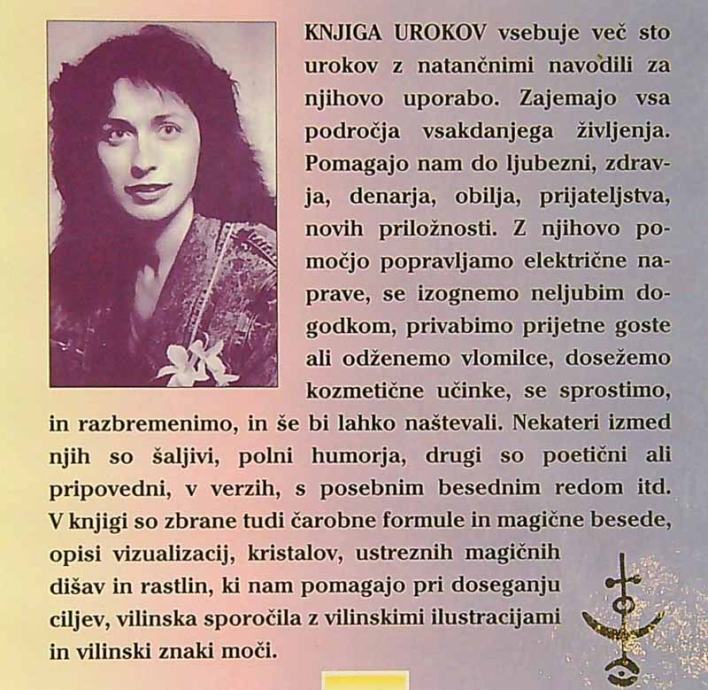 KNJIGA UROKOV vsebuje več sto urokov z natančnimi navodili za njihovo uporabo. Zajemajo vsa področja vsakdanjega življenja. Pomagajo nam do ljubezni, zdravja, denarja, obilja, prijateljstva, novih priložnosti. Z njihovo pomočjo popravljamo električne naprave, se izognemo neljubim dogodkom, privabimo prijetne goste ali odženemo vlomilce, dosežemo kozmetične učinke, se sprostimo, in razbremenimo, in še bi lahko naštevali. Nekateri izmed njih so šaljivi, polni humorja, drugi so poetični ali pripovedni, v verzih, s posebnim besednim redom itd. V knjigi so zbrane tudi čarobne formule in magične besede, opisi vizualizacij, kristalov, ustreznih magičnih dišav in rastlin, ki nam pomagajo pri doseganju ciljev, vilinska sporočila z vilinskimi ilustracijami in vilinski znaki moči.